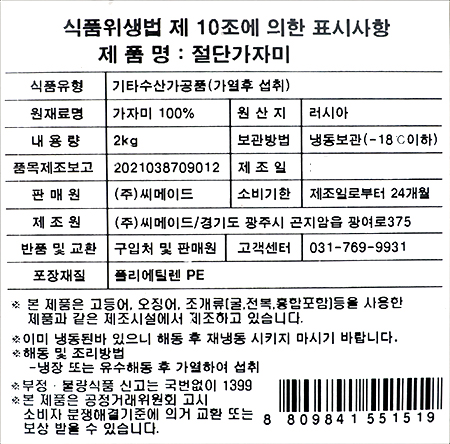 식품위생법 제 10조에 의한 표시사항
제 품 명 : 절단가자미

| 식품유형 | 기타수산가공품(가열후 섭취) | | |
|---|---|---|---|
| 원재료명 | 가자미 100% | 원 산 지 | 러시아 |
| 내 용 량 | 2kg | 보관방법 | 냉동보관(-18℃이하) |
| 품목제조보고 | 2021038709012 | 제 조 일 | |
| 판 매 원 | (주)씨메이드 | 소비기한 | 제조일로부터 24개월 |
| 제 조 원 | (주)씨메이드/경기도 광주시 곤지암읍 광여로375 | | |
| 반품 및 교환 | 구입처 및 판매원 | 고객센터 | 031-769-9931 |
| 포장재질 | 폴리에틸렌 PE | | |

※ 본 제품은 고등어, 오징어, 조개류(굴,전복,홍합포함)등을 사용한 제품과 같은 제조시설에서 제조하고 있습니다.

※이미 냉동된바 있으니 해동 후 재냉동 시키지 마시기 바랍니다.
※해동 및 조리방법
-냉장 또는 유수해동 후 가열하여 섭취

※부정 · 불량식품 신고는 국번없이 1399
※본 제품은 공정거래위원회 고시 소비자 분쟁해결기준에 의거 교환 또는 보상 받을 수 있습니다.

8 809841 551519